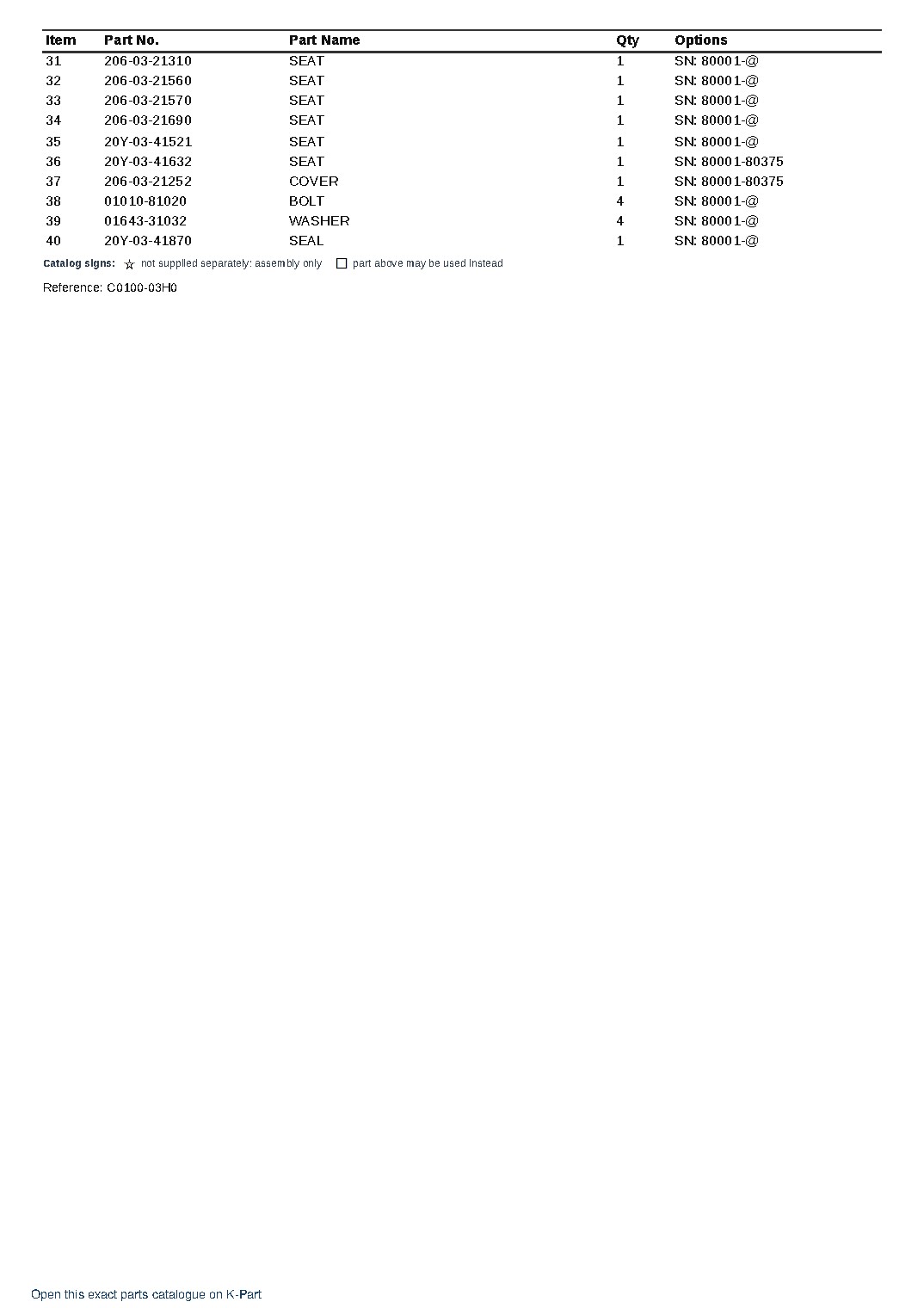 | Item | Part No. | Part Name | Qty | Options |
|---|---|---|---|---|
| 31 | 206-03-21310 | SEAT | 1 | SN: 80001-@ |
| 32 | 206-03-21560 | SEAT | 1 | SN: 80001-@ |
| 33 | 206-03-21570 | SEAT | 1 | SN: 80001-@ |
| 34 | 206-03-21690 | SEAT | 1 | SN: 80001-@ |
| 35 | 20Y-03-41521 | SEAT | 1 | SN: 80001-@ |
| 36 | 20Y-03-41632 | SEAT | 1 | SN: 80001-80375 |
| 37 | 206-03-21252 | COVER | 1 | SN: 80001-80375 |
| 38 | 01010-81020 | BOLT | 4 | SN: 80001-@ |
| 39 | 01643-31032 | WASHER | 4 | SN: 80001-@ |
| 40 | 20Y-03-41870 | SEAL | 1 | SN: 80001-@ |

Catalog signs: ☆ not supplied separately: assembly only ☐ part above may be used instead

Reference: C0100-03H0

Open this exact parts catalogue on K-Part